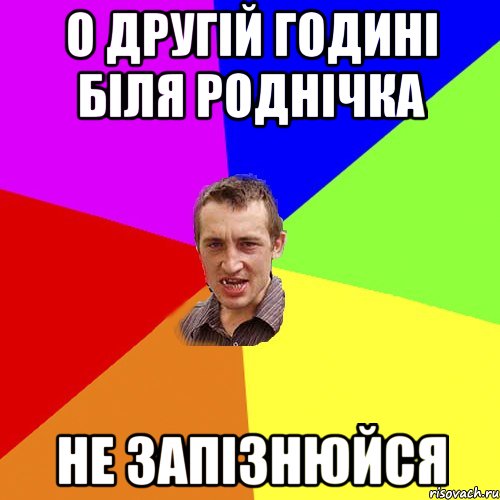 О ДРУГІЙ ГОДИНІ БІЛЯ РОДНІЧКА

НЕ ЗАПІЗНЮЙСЯ

risovach.ru